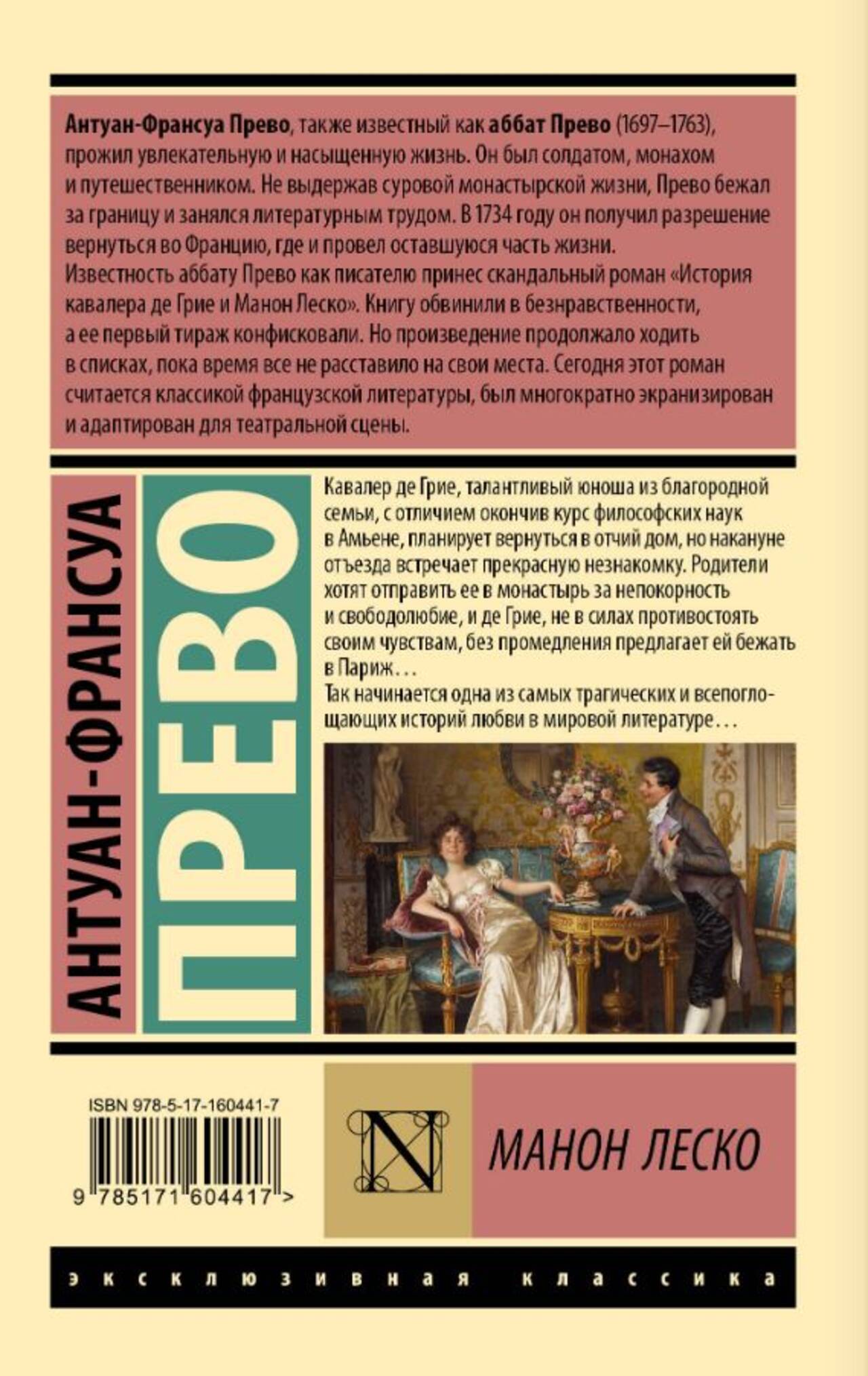 Антуан-Франсуа Прево, также известный как аббат Прево (1697–1763), прожил увлекательную и насыщенную жизнь. Он был солдатом, монахом и путешественником. Не выдержав суровой монастырской жизни, Прево бежал за границу и занялся литературным трудом. В 1734 году он получил разрешение вернуться во Францию, где и провел оставшуюся часть жизни.

Известность аббату Прево как писателю принес скандальный роман «История кавалера де Грие и Манон Леско». Книгу обвинили в безнравственности, а ее первый тираж конфисковали. Но произведение продолжало ходить в списках, пока время все не расставило на свои места. Сегодня этот роман считается классикой французской литературы, был многократно экранизирован и адаптирован для театральной сцены.

АНТУАН-ФРАНСУА
ПРЕВО

Кавалер де Грие, талантливый юноша из благородной семьи, с отличием окончив курс философских наук в Амьене, планирует вернуться в отчий дом, но накануне отъезда встречает прекрасную незнакомку. Родители хотят отправить ее в монастырь за непокорность и свободолюбие, и де Грие, не в силах противостоять своим чувствам, без промедления предлагает ей бежать в Париж…

Так начинается одна из самых трагических и всепоглощающих историй любви в мировой литературе…

ISBN 978-5-17-160441-7

9 785171 604417 >

N

МАНОН ЛЕСКО

эксклюзивная классика